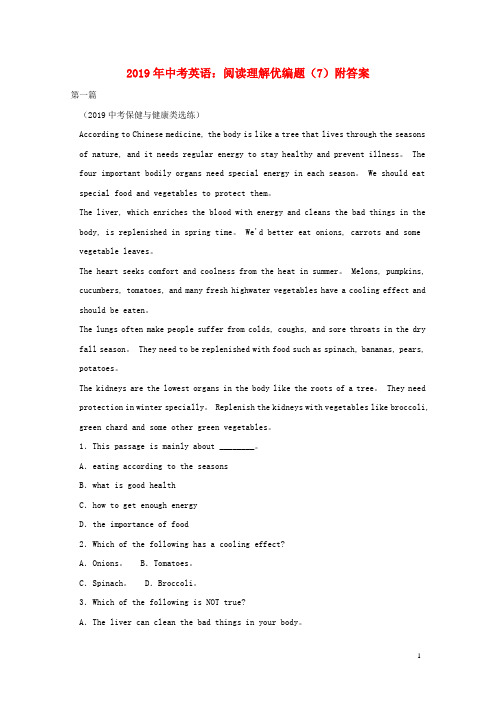 2019年中考英语：阅读理解优编题（7）附答案

第一篇

（2019中考保健与健康类选练）

According to Chinese medicine, the body is like a tree that lives through the seasons of nature, and it needs regular energy to stay healthy and prevent illness。 The four important bodily organs need special energy in each season。 We should eat special food and vegetables to protect them。

The liver, which enriches the blood with energy and cleans the bad things in the body, is replenished in spring time。 We'd better eat onions, carrots and some vegetable leaves。

The heart seeks comfort and coolness from the heat in summer。 Melons, pumpkins, cucumbers, tomatoes, and many fresh highwater vegetables have a cooling effect and should be eaten。

The lungs often make people suffer from colds, coughs, and sore throats in the dry fall season。 They need to be replenished with food such as spinach, bananas, pears, potatoes。

The kidneys are the lowest organs in the body like the roots of a tree。 They need protection in winter specially。 Replenish the kidneys with vegetables like broccoli, green chard and some other green vegetables。

1. This passage is mainly about ________。

A. eating according to the seasons

B. what is good health

C. how to get enough energy

D. the importance of food

2. Which of the following has a cooling effect?

A. Onions。 B. Tomatoes。

C. Spinach。 D. Broccoli。

3. Which of the following is NOT true?

A. The liver can clean the bad things in your body。

1